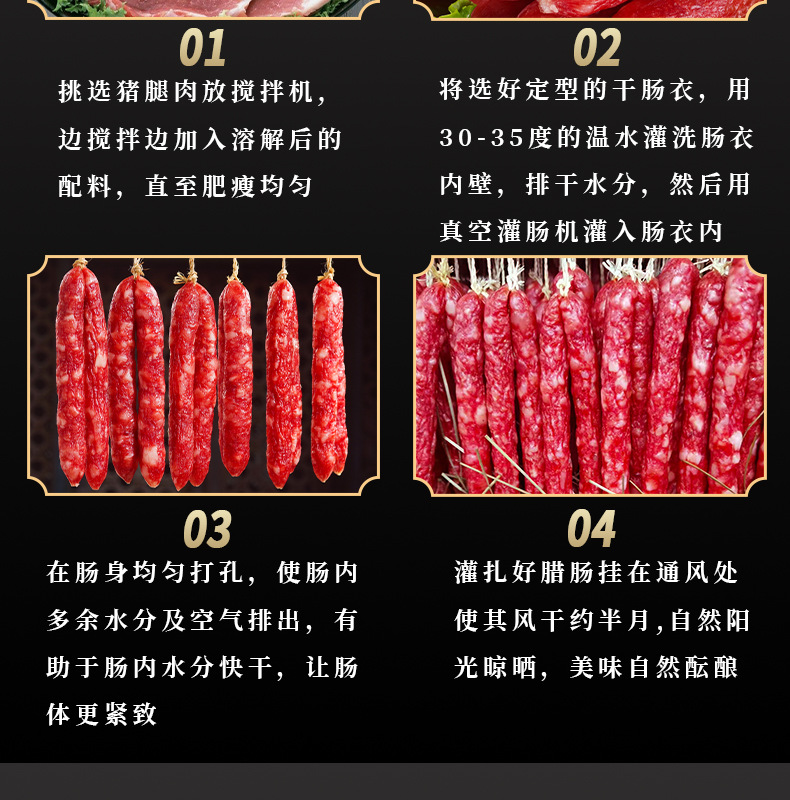 01

挑选猪腿肉放搅拌机，边搅拌边加入溶解后的配料，直至肥瘦均匀

02

将选好定型的干肠衣，用30-35度的温水灌洗肠衣内壁，排干水分，然后用真空灌肠机灌入肠衣内

03

在肠身均匀打孔，使肠内多余水分及空气排出，有助于肠内水分快干，让肠体更紧致

04

灌扎好腊肠挂在通风处使其风干约半月,自然阳光晾晒，美味自然酝酿